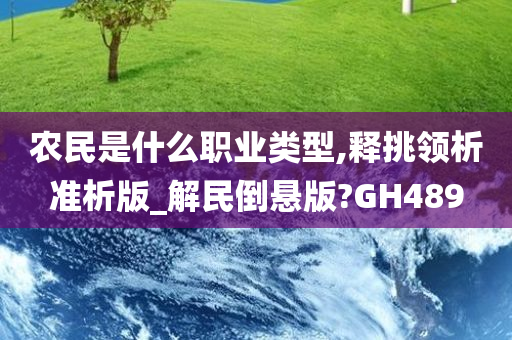 农民是什么职业类型,释挑领析准析版_解民倒悬版?GH489